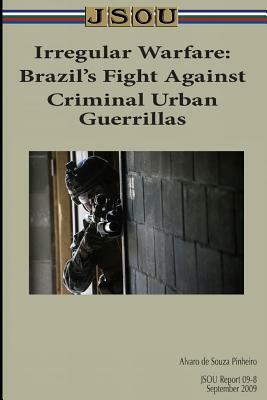 JSOU

Irregular Warfare: Brazil's Fight Against Criminal Urban Guerrillas

Alvaro de Souza Pinheiro

JSOU Report 09-8
September 2009